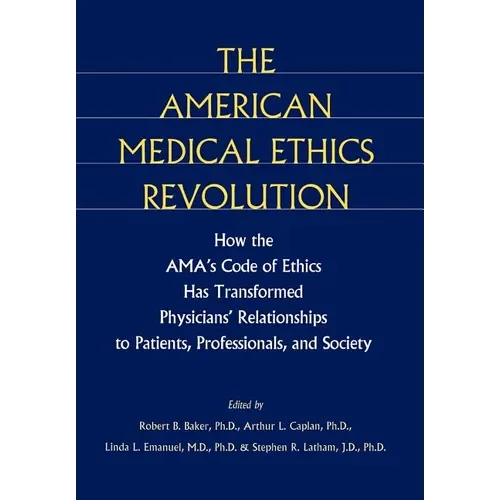 THE
AMERICAN
MEDICAL ETHICS
REVOLUTION

How the
AMA's Code of Ethics
Has Transformed
Physicians' Relationships
to Patients, Professionals, and Society

Edited by

Robert B. Baker, Ph.D., Arthur L. Caplan, Ph.D.,
Linda L. Emanuel, M.D., Ph.D. & Stephen R. Latham, J.D., Ph.D.